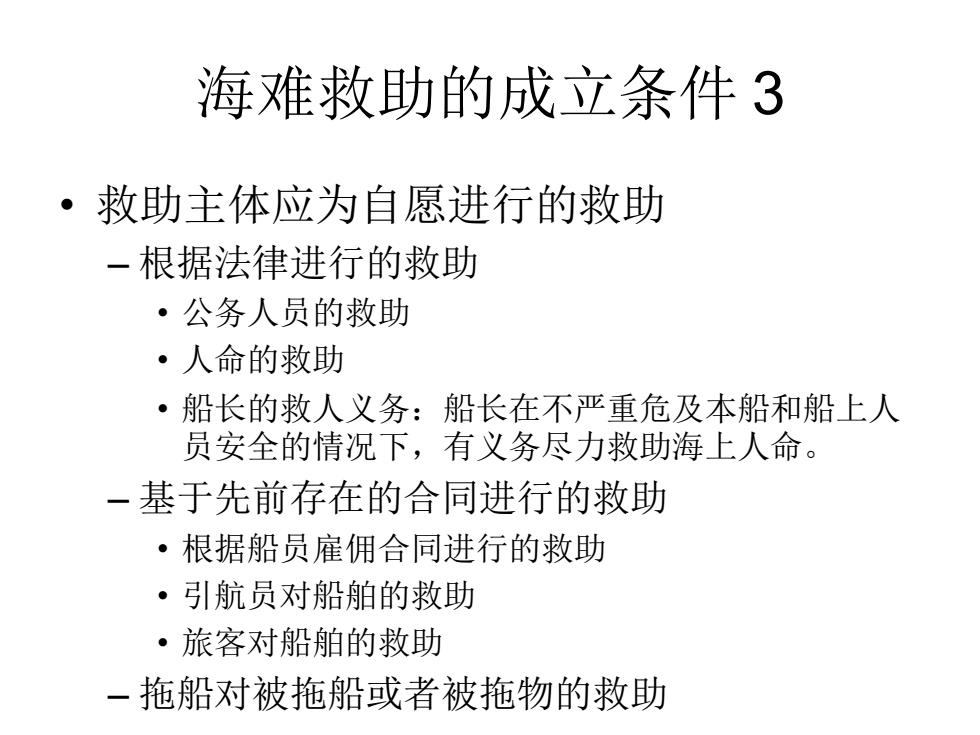 海难救助的成立条件 3

• 救助主体应为自愿进行的救助
– 根据法律进行的救助
• 公务人员的救助
• 人命的救助
• 船长的救人义务：船长在不严重危及本船和船上人员安全的情况下，有义务尽力救助海上人命。
– 基于先前存在的合同进行的救助
• 根据船员雇佣合同进行的救助
• 引航员对船舶的救助
• 旅客对船舶的救助
– 拖船对被拖船或者被拖物的救助